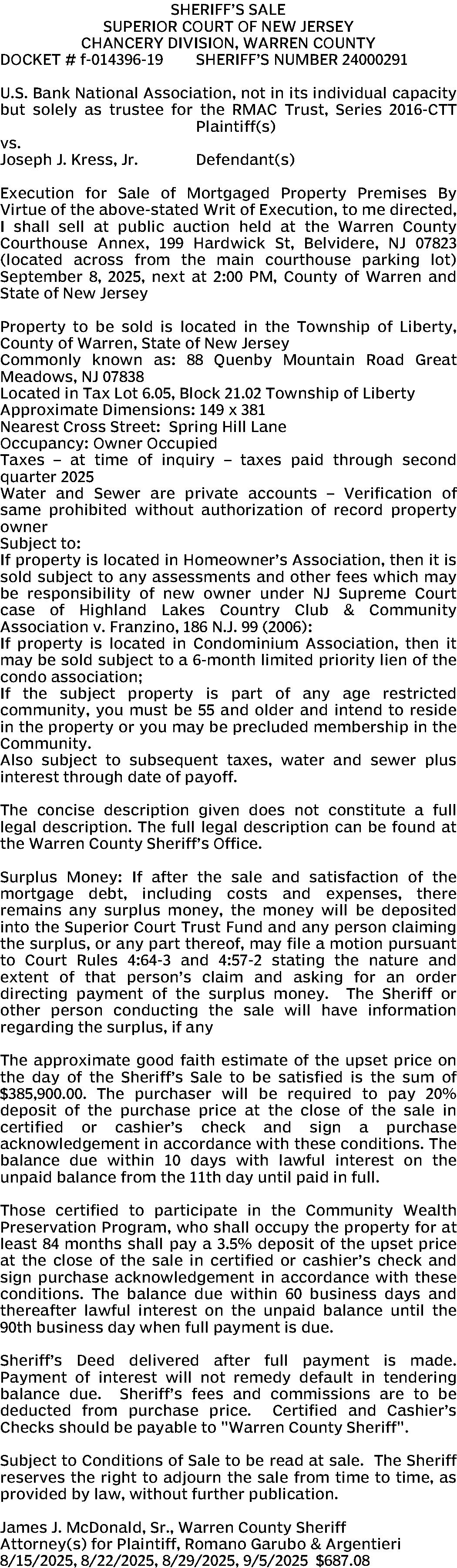 SHERIFF'S SALE
SUPERIOR COURT OF NEW JERSEY
CHANCERY DIVISION, WARREN COUNTY
DOCKET # f-014396-19 SHERIFF'S NUMBER 24000291

U.S. Bank National Association, not in its individual capacity but solely as trustee for the RMAC Trust, Series 2016-CTT Plaintiff(s)
vs.
Joseph J. Kress, Jr. Defendant(s)

Execution for Sale of Mortgaged Property Premises By Virtue of the above-stated Writ of Execution, to me directed, I shall sell at public auction held at the Warren County Courthouse Annex, 199 Hardwick St, Belvidere, NJ 07823 (located across from the main courthouse parking lot) September 8, 2025, next at 2:00 PM, County of Warren and State of New Jersey

Property to be sold is located in the Township of Liberty, County of Warren, State of New Jersey
Commonly known as: 88 Quenby Mountain Road Great Meadows, NJ 07838
Located in Tax Lot 6.05, Block 21.02 Township of Liberty
Approximate Dimensions: 149 x 381
Nearest Cross Street: Spring Hill Lane
Occupancy: Owner Occupied
Taxes – at time of inquiry – taxes paid through second quarter 2025
Water and Sewer are private accounts – Verification of same prohibited without authorization of record property owner
Subject to:
If property is located in Homeowner's Association, then it is sold subject to any assessments and other fees which may be responsibility of new owner under NJ Supreme Court case of Highland Lakes Country Club & Community Association v. Franzino, 186 N.J. 99 (2006):
If property is located in Condominium Association, then it may be sold subject to a 6-month limited priority lien of the condo association;
If the subject property is part of any age restricted community, you must be 55 and older and intend to reside in the property or you may be precluded membership in the Community.
Also subject to subsequent taxes, water and sewer plus interest through date of payoff.

The concise description given does not constitute a full legal description. The full legal description can be found at the Warren County Sheriff's Office.

Surplus Money: If after the sale and satisfaction of the mortgage debt, including costs and expenses, there remains any surplus money, the money will be deposited into the Superior Court Trust Fund and any person claiming the surplus, or any part thereof, may file a motion pursuant to Court Rules 4:64-3 and 4:57-2 stating the nature and extent of that person's claim and asking for an order directing payment of the surplus money. The Sheriff or other person conducting the sale will have information regarding the surplus, if any

The approximate good faith estimate of the upset price on the day of the Sheriff's Sale to be satisfied is the sum of $385,900.00. The purchaser will be required to pay 20% deposit of the purchase price at the close of the sale in certified or cashier's check and sign a purchase acknowledgement in accordance with these conditions. The balance due within 10 days with lawful interest on the unpaid balance from the 11th day until paid in full.

Those certified to participate in the Community Wealth Preservation Program, who shall occupy the property for at least 84 months shall pay a 3.5% deposit of the upset price at the close of the sale in certified or cashier's check and sign purchase acknowledgement in accordance with these conditions. The balance due within 60 business days and thereafter lawful interest on the unpaid balance until the 90th business day when full payment is due.

Sheriff's Deed delivered after full payment is made. Payment of interest will not remedy default in tendering balance due. Sheriff's fees and commissions are to be deducted from purchase price. Certified and Cashier's Checks should be payable to "Warren County Sheriff".

Subject to Conditions of Sale to be read at sale. The Sheriff reserves the right to adjourn the sale from time to time, as provided by law, without further publication.

James J. McDonald, Sr., Warren County Sheriff
Attorney(s) for Plaintiff, Romano Garubo & Argentieri
8/15/2025, 8/22/2025, 8/29/2025, 9/5/2025 $687.08